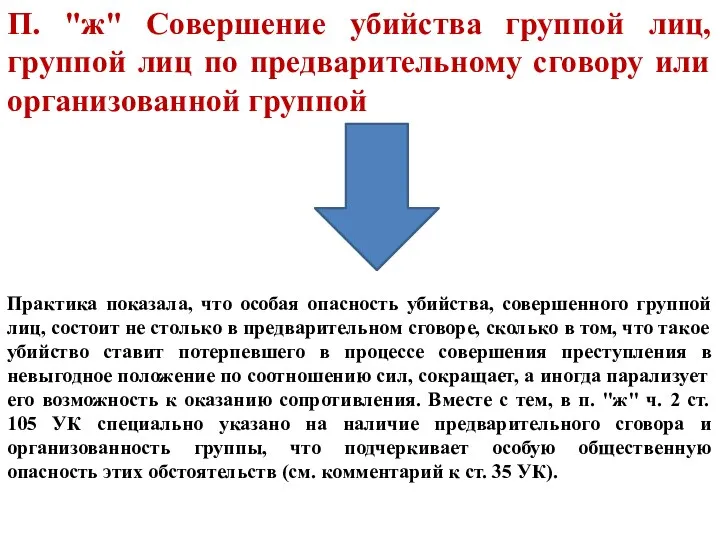 П. "ж" Совершение убийства группой лиц, группой лиц по предварительному сговору или организованной группой

Практика показала, что особая опасность убийства, совершенного группой лиц, состоит не столько в предварительном сговоре, сколько в том, что такое убийство ставит потерпевшего в процессе совершения преступления в невыгодное положение по соотношению сил, сокращает, а иногда парализует его возможность к оказанию сопротивления. Вместе с тем, в п. "ж" ч. 2 ст. 105 УК специально указано на наличие предварительного сговора и организованность группы, что подчеркивает особую общественную опасность этих обстоятельств (см. комментарий к ст. 35 УК).